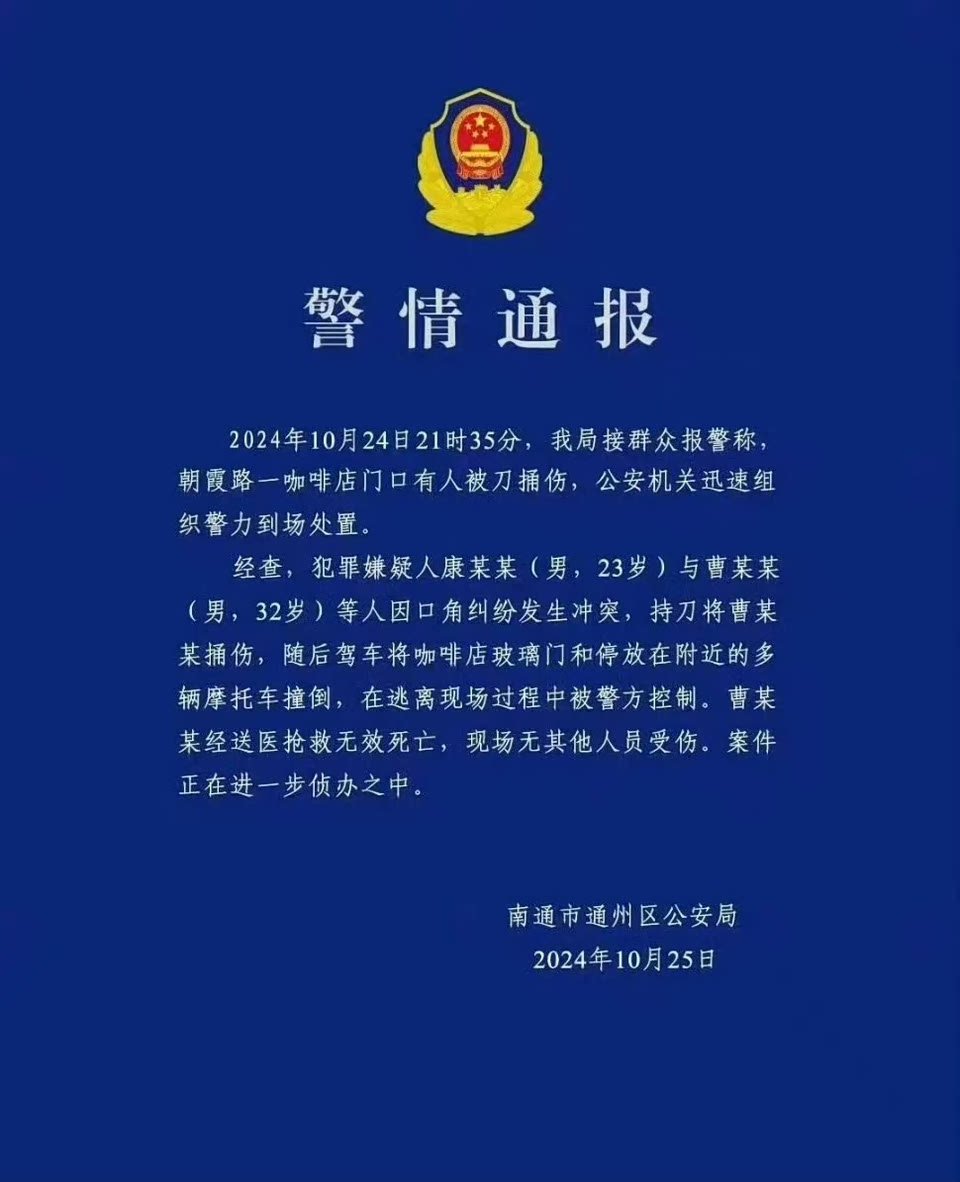 警情通报

2024年10月24日21时35分，我局接群众报警称，朝霞路一咖啡店门口有人被刀捅伤，公安机关迅速组织警力到场处置。

经查，犯罪嫌疑人康某某（男，23岁）与曹某某（男，32岁）等人因口角纠纷发生冲突，持刀将曹某某捅伤，随后驾车将咖啡店玻璃门和停放在附近的多辆摩托车撞倒，在逃离现场过程中被警方控制。曹某某经送医抢救无效死亡，现场无其他人员受伤。案件正在进一步侦办之中。

南通市通州区公安局
2024年10月25日